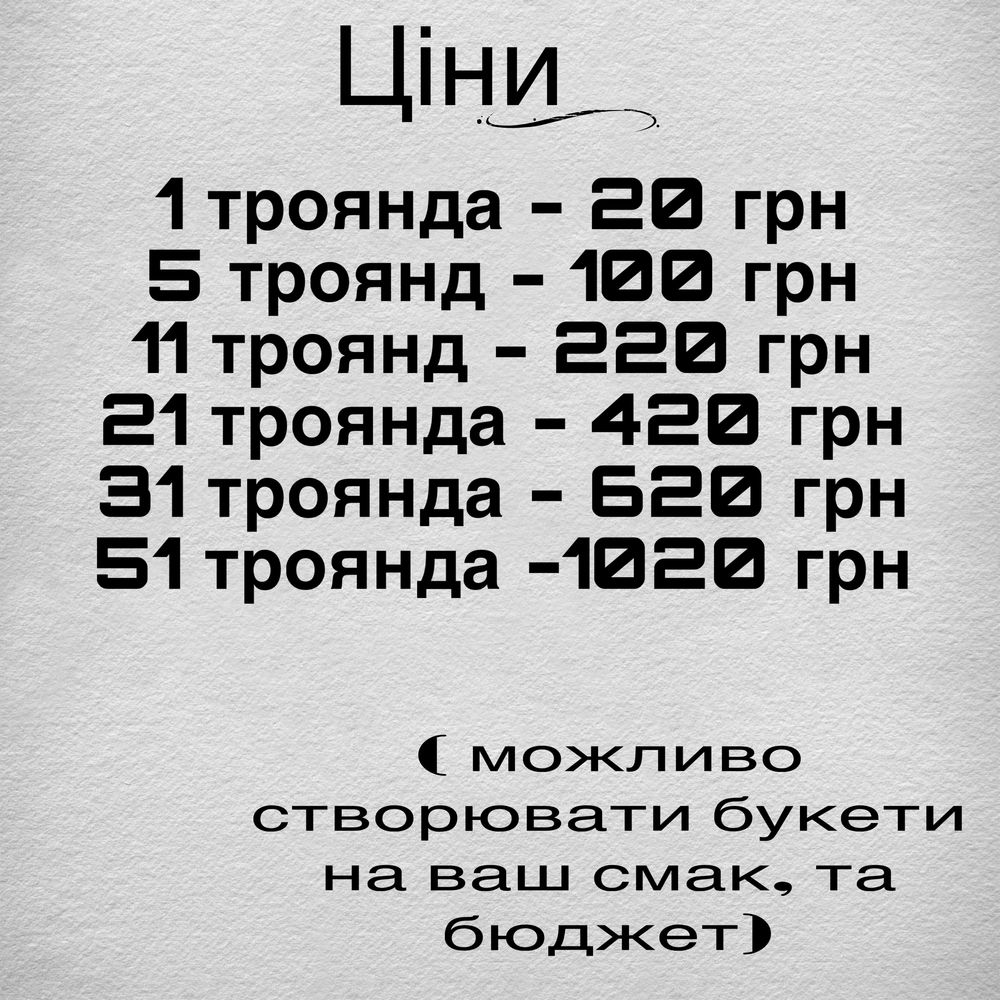 Ціни

1 троянда - 20 грн
5 троянд - 100 грн
11 троянд - 220 грн
21 троянда - 420 грн
31 троянда - 620 грн
51 троянда -1020 грн

( можливо створювати букети на ваш смак, та бюджет)